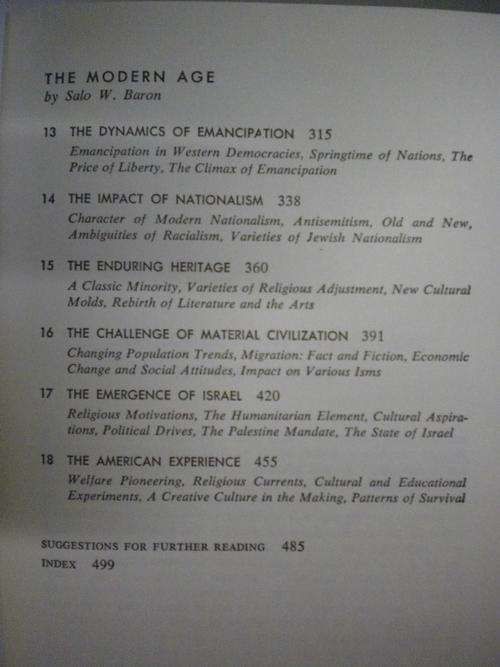 THE MODERN AGE
by Salo W. Baron

13 THE DYNAMICS OF EMANCIPATION 315
Emancipation in Western Democracies, Springtime of Nations, The Price of Liberty, The Climax of Emancipation

14 THE IMPACT OF NATIONALISM 338
Character of Modern Nationalism, Antisemitism, Old and New, Ambiguities of Racialism, Varieties of Jewish Nationalism

15 THE ENDURING HERITAGE 360
A Classic Minority, Varieties of Religious Adjustment, New Cultural Molds, Rebirth of Literature and the Arts

16 THE CHALLENGE OF MATERIAL CIVILIZATION 391
Changing Population Trends, Migration: Fact and Fiction, Economic Change and Social Attitudes, Impact on Various Isms

17 THE EMERGENCE OF ISRAEL 420
Religious Motivations, The Humanitarian Element, Cultural Aspirations, Political Drives, The Palestine Mandate, The State of Israel

18 THE AMERICAN EXPERIENCE 455
Welfare Pioneering, Religious Currents, Cultural and Educational Experiments, A Creative Culture in the Making, Patterns of Survival

SUGGESTIONS FOR FURTHER READING 485
INDEX 499